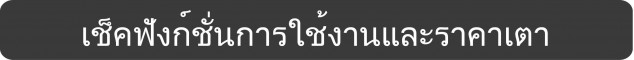 เช็คฟังก์ชั่นการใช้งานและราคาเตา